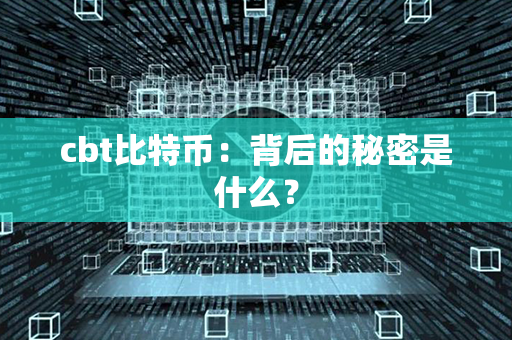 cbt比特币：背后的秘密是什么？